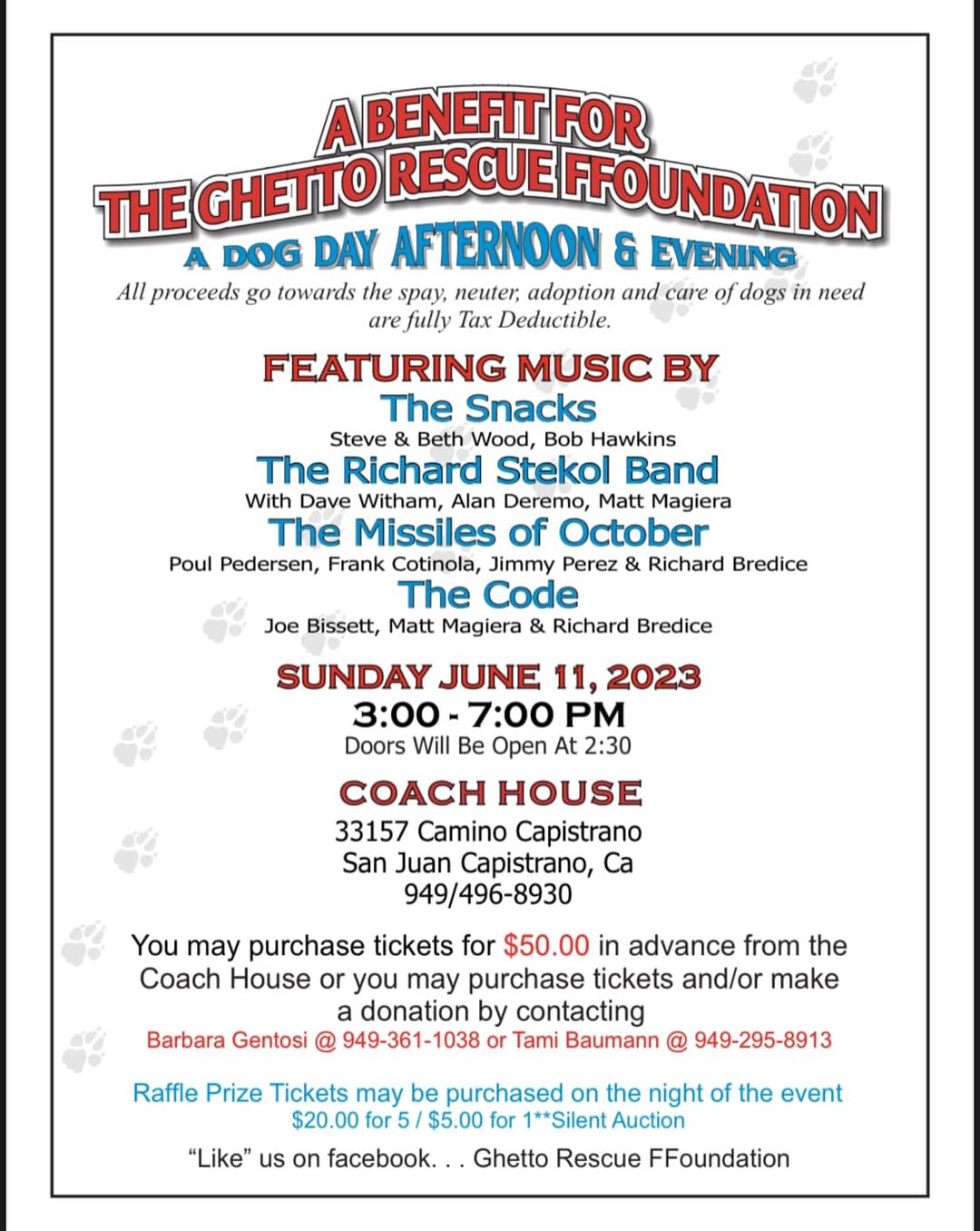 A BENEFIT FOR
THE GHETTO RESCUE FFOUNDATION
A DOG DAY AFTERNOON & EVENING

All proceeds go towards the spay, neuter, adoption and care of dogs in need are fully Tax Deductible.

FEATURING MUSIC BY
The Snacks
Steve & Beth Wood, Bob Hawkins
The Richard Stekol Band
With Dave Witham, Alan Deremo, Matt Magiera
The Missiles of October
Poul Pedersen, Frank Cotinola, Jimmy Perez & Richard Bredice
The Code
Joe Bissett, Matt Magiera & Richard Bredice

SUNDAY JUNE 11, 2023
3:00 - 7:00 PM
Doors Will Be Open At 2:30

COACH HOUSE
33157 Camino Capistrano
San Juan Capistrano, Ca
949/496-8930

You may purchase tickets for $50.00 in advance from the Coach House or you may purchase tickets and/or make a donation by contacting
Barbara Gentosi @ 949-361-1038 or Tami Baumann @ 949-295-8913

Raffle Prize Tickets may be purchased on the night of the event
$20.00 for 5 / $5.00 for 1**Silent Auction

“Like” us on facebook. . . Ghetto Rescue FFoundation